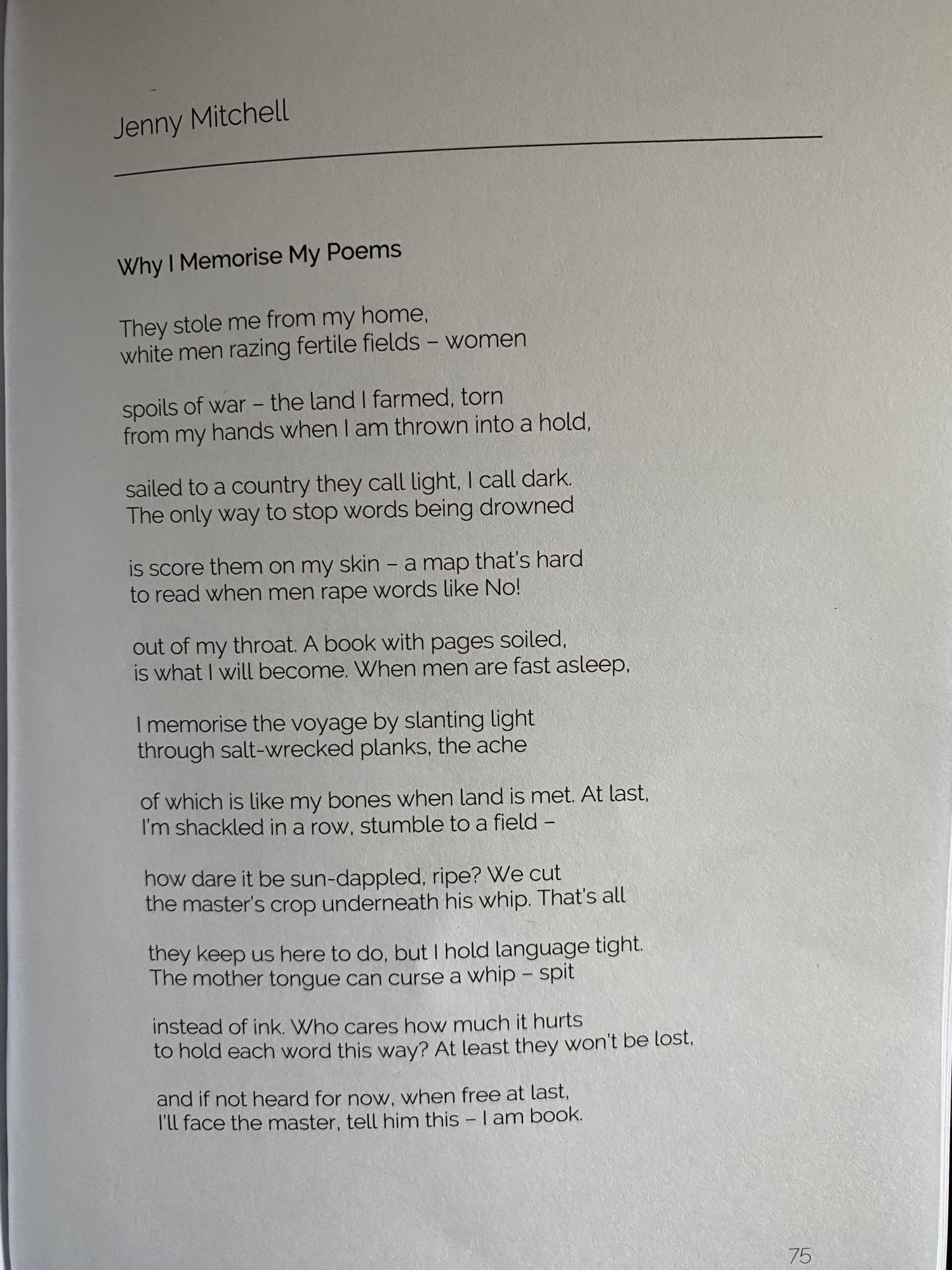 Jenny Mitchell

Why I Memorise My Poems

They stole me from my home,
white men razing fertile fields – women

spoils of war – the land I farmed, torn
from my hands when I am thrown into a hold,

sailed to a country they call light, I call dark.
The only way to stop words being drowned

is score them on my skin – a map that's hard
to read when men rape words like No!

out of my throat. A book with pages soiled,
is what I will become. When men are fast asleep,

I memorise the voyage by slanting light
through salt-wrecked planks, the ache

of which is like my bones when land is met. At last,
I'm shackled in a row, stumble to a field –

how dare it be sun-dappled, ripe? We cut
the master's crop underneath his whip. That's all

they keep us here to do, but I hold language tight.
The mother tongue can curse a whip – spit

instead of ink. Who cares how much it hurts
to hold each word this way? At least they won't be lost,

and if not heard for now, when free at last,
I'll face the master, tell him this – I am book.

75